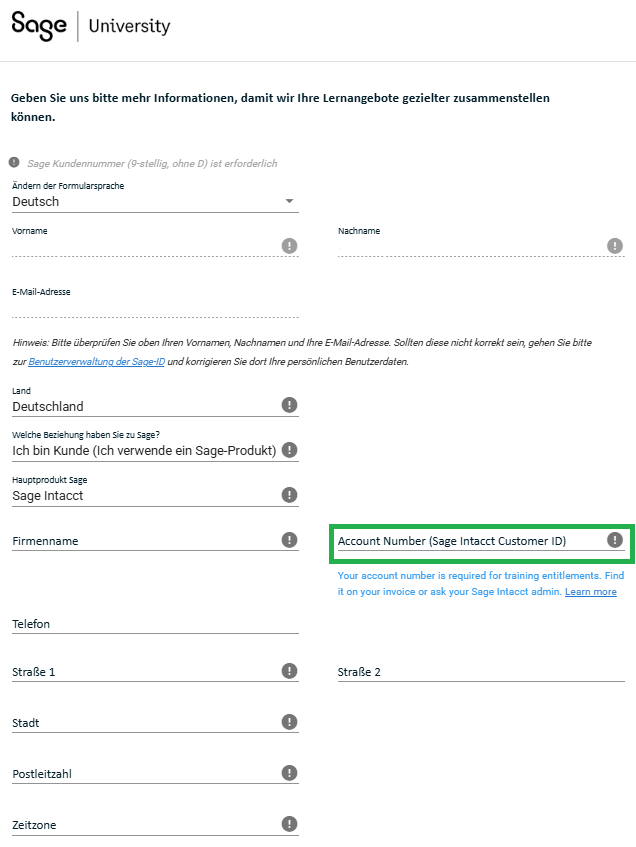 Sage | University

Geben Sie uns bitte mehr Informationen, damit wir Ihre Lernangebote gezielter zusammenstellen können.

Sage Kundennummer (9-stellig, ohne D) ist erforderlich

Ändern der Formularsprache
Deutsch

Vorname

Nachname

E-Mail-Adresse

Hinweis: Bitte überprüfen Sie oben Ihren Vornamen, Nachnamen und Ihre E-Mail-Adresse. Sollten diese nicht korrekt sein, gehen Sie bitte zur Benutzerverwaltung der Sage-ID und korrigieren Sie dort Ihre persönlichen Benutzerdaten.

Land
Deutschland

Welche Beziehung haben Sie zu Sage?
Ich bin Kunde (Ich verwende ein Sage-Produkt)

Hauptprodukt Sage
Sage Intacct

Firmenname

Account Number (Sage Intacct Customer ID)

Your account number is required for training entitlements. Find it on your invoice or ask your Sage Intacct admin. Learn more

Telefon

Straße 1

Straße 2

Stadt

Postleitzahl

Zeitzone